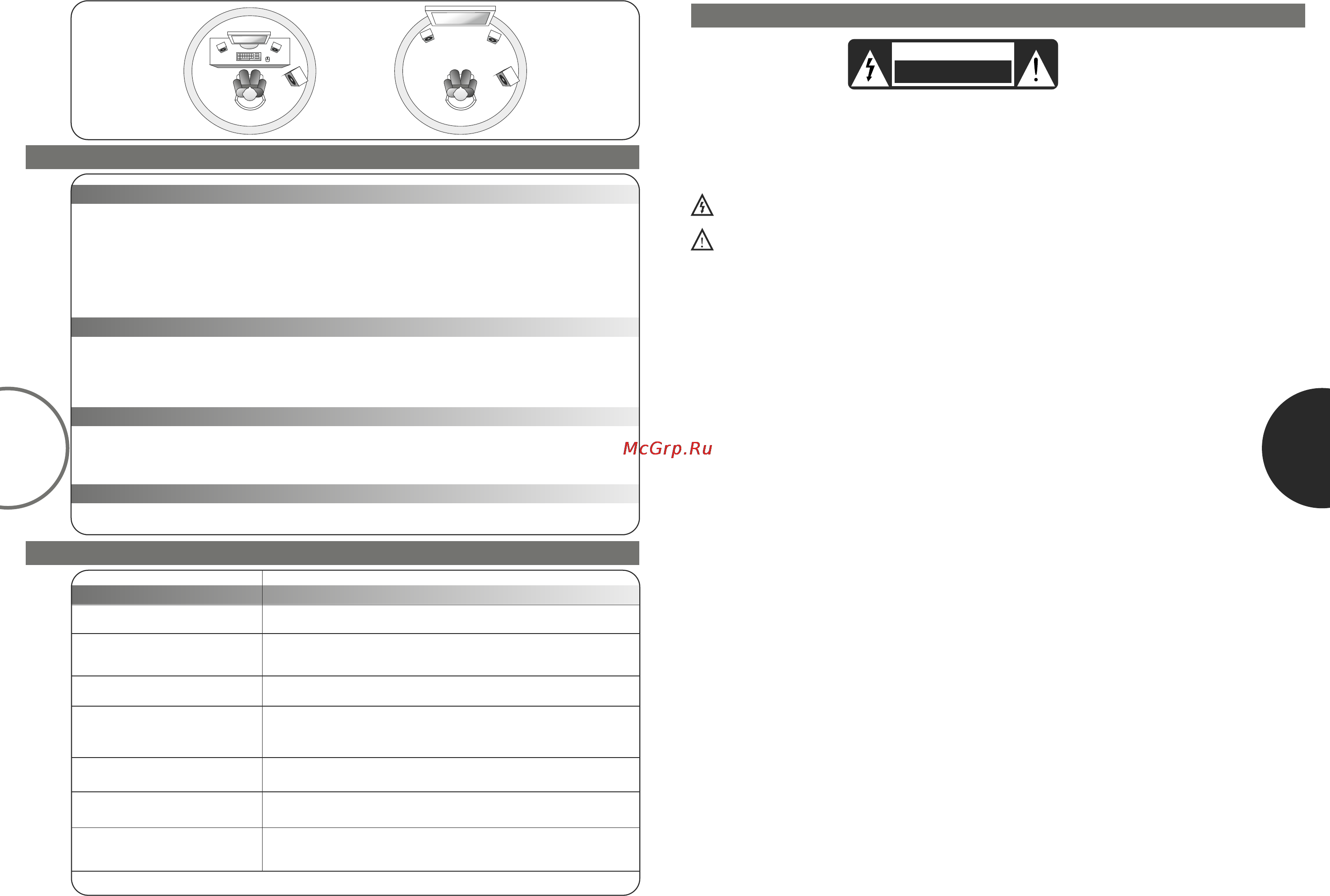 McGrp.Ru